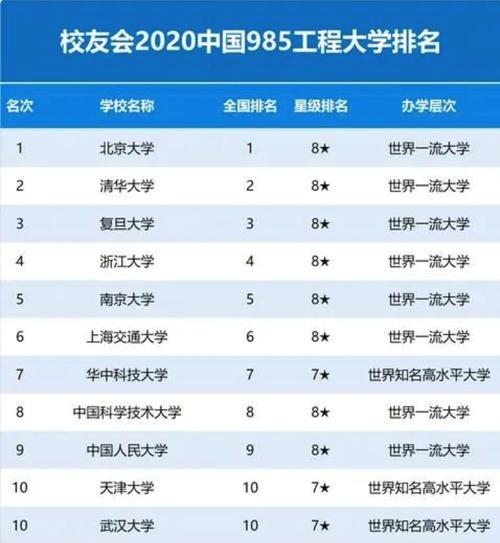 校友会2020中国985工程大学排名

| 名次 | 学校名称 | 全国排名 | 星级排名 | 办学层次 |
|---|---|---|---|---|
| 1 | 北京大学 | 1 | 8★ | 世界一流大学 |
| 2 | 清华大学 | 2 | 8★ | 世界一流大学 |
| 3 | 复旦大学 | 3 | 8★ | 世界一流大学 |
| 4 | 浙江大学 | 4 | 8★ | 世界一流大学 |
| 5 | 南京大学 | 5 | 8★ | 世界一流大学 |
| 6 | 上海交通大学 | 6 | 8★ | 世界一流大学 |
| 7 | 华中科技大学 | 7 | 7★ | 世界知名高水平大学 |
| 8 | 中国科学技术大学 | 8 | 8★ | 世界一流大学 |
| 9 | 中国人民大学 | 9 | 8★ | 世界一流大学 |
| 10 | 天津大学 | 10 | 7★ | 世界知名高水平大学 |
| 10 | 武汉大学 | 10 | 7★ | 世界知名高水平大学 |